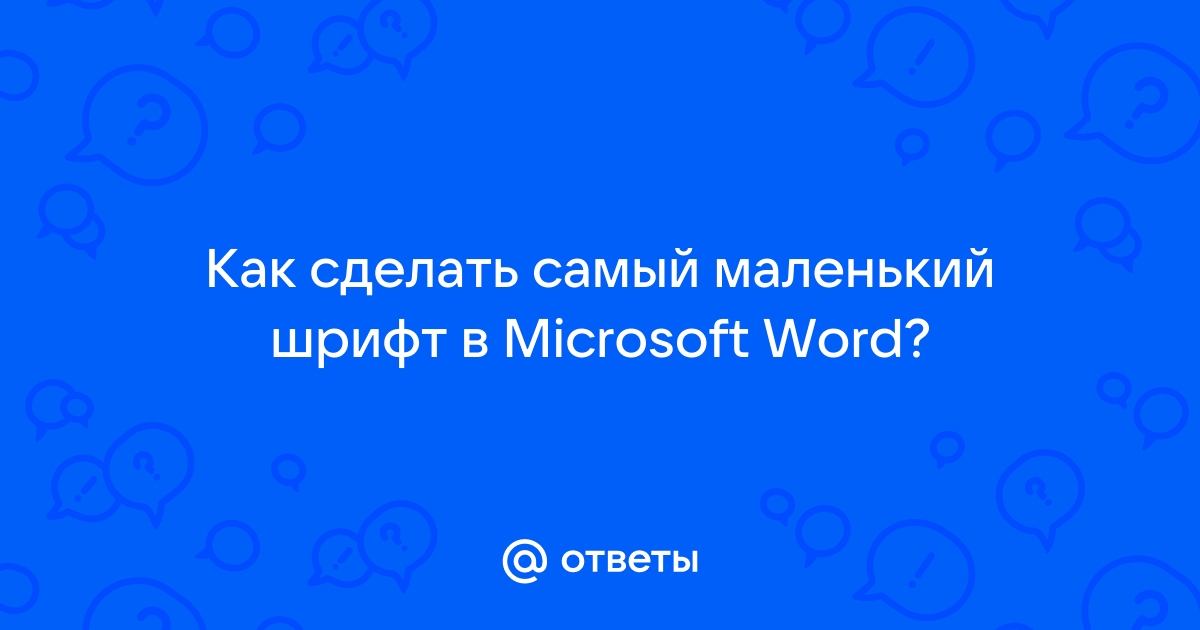 Как сделать самый маленький шрифт в Microsoft Word?

@ ответы